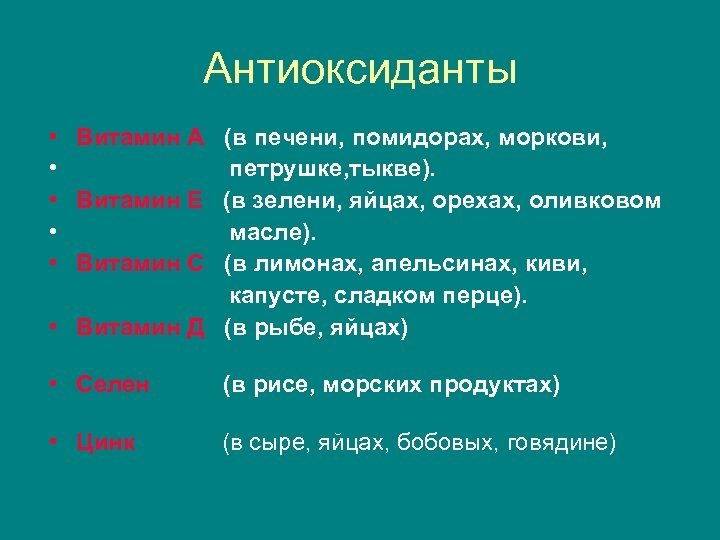 Антиоксиданты

• Витамин А (в печени, помидорах, моркови,
• петрушке,тыкве).
• Витамин Е (в зелени, яйцах, орехах, оливковом
• масле).
• Витамин С (в лимонах, апельсинах, киви, капусте, сладком перце).
• Витамин Д (в рыбе, яйцах)

• Селен (в рисе, морских продуктах)

• Цинк (в сыре, яйцах, бобовых, говядине)